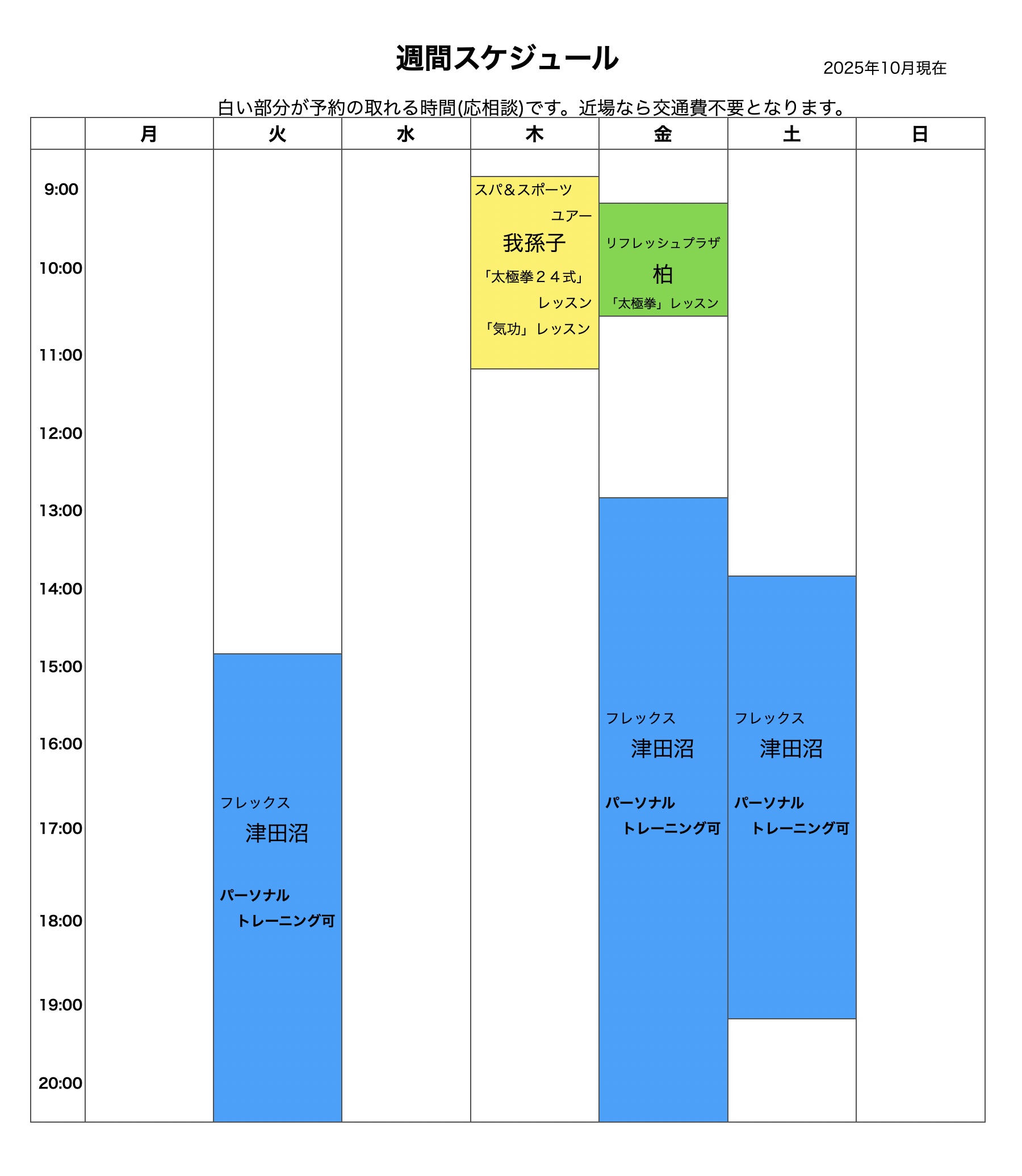 週間スケジュール

2025年10月現在

白い部分が予約の取れる時間(応相談)です。近場なら交通費不要となります。

| | 月 | 火 | 水 | 木 | 金 | 土 | 日 |
|---|---|---|---|---|---|---|---|
| 9:00 | | | | スパ&スポーツ ユアー 我孫子 「太極拳２４式」 レッスン 「気功」レッスン | | | |
| 10:00 | | | | | リフレッシュプラザ 柏 「太極拳」レッスン | | |
| 11:00 | | | | | | | |
| 12:00 | | | | | | | |
| 13:00 | | | | | | | |
| 14:00 | | | | | | | |
| 15:00 | | | | | | | |
| 16:00 | | | | | フレックス 津田沼 パーソナル トレーニング可 | フレックス 津田沼 パーソナル トレーニング可 | |
| 17:00 | | フレックス 津田沼 パーソナル トレーニング可 | | | | | |
| 18:00 | | | | | | | |
| 19:00 | | | | | | | |
| 20:00 | | | | | | | |